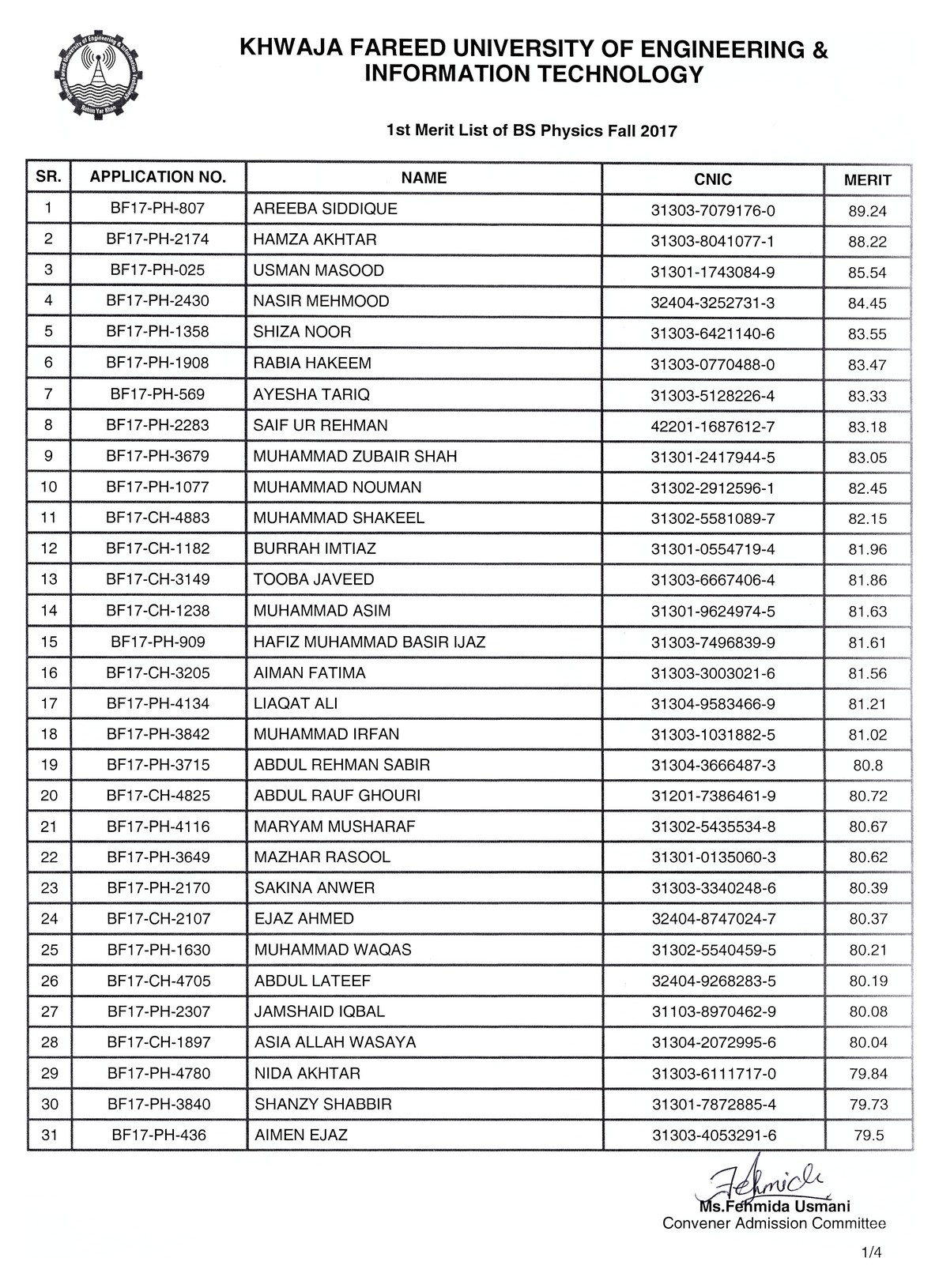 Khwaja Fareed University of Engineering & Information Technology
Rahim Yar Khan

KHWAJA FAREED UNIVERSITY OF ENGINEERING & INFORMATION TECHNOLOGY

1st Merit List of BS Physics Fall 2017

| SR. | APPLICATION NO. | NAME | CNIC | MERIT |
|---|---|---|---|---|
| 1 | BF17-PH-807 | AREEBA SIDDIQUE | 31303-7079176-0 | 89.24 |
| 2 | BF17-PH-2174 | HAMZA AKHTAR | 31303-8041077-1 | 88.22 |
| 3 | BF17-PH-025 | USMAN MASOOD | 31301-1743084-9 | 85.54 |
| 4 | BF17-PH-2430 | NASIR MEHMOOD | 32404-3252731-3 | 84.45 |
| 5 | BF17-PH-1358 | SHIZA NOOR | 31303-6421140-6 | 83.55 |
| 6 | BF17-PH-1908 | RABIA HAKEEM | 31303-0770488-0 | 83.47 |
| 7 | BF17-PH-569 | AYESHA TARIQ | 31303-5128226-4 | 83.33 |
| 8 | BF17-PH-2283 | SAIF UR REHMAN | 42201-1687612-7 | 83.18 |
| 9 | BF17-PH-3679 | MUHAMMAD ZUBAIR SHAH | 31301-2417944-5 | 83.05 |
| 10 | BF17-PH-1077 | MUHAMMAD NOUMAN | 31302-2912596-1 | 82.45 |
| 11 | BF17-CH-4883 | MUHAMMAD SHAKEEL | 31302-5581089-7 | 82.15 |
| 12 | BF17-CH-1182 | BURRAH IMTIAZ | 31301-0554719-4 | 81.96 |
| 13 | BF17-CH-3149 | TOOBA JAVEED | 31303-6667406-4 | 81.86 |
| 14 | BF17-CH-1238 | MUHAMMAD ASIM | 31301-9624974-5 | 81.63 |
| 15 | BF17-PH-909 | HAFIZ MUHAMMAD BASIR IJAZ | 31303-7496839-9 | 81.61 |
| 16 | BF17-CH-3205 | AIMAN FATIMA | 31303-3003021-6 | 81.56 |
| 17 | BF17-PH-4134 | LIAQAT ALI | 31304-9583466-9 | 81.21 |
| 18 | BF17-PH-3842 | MUHAMMAD IRFAN | 31303-1031882-5 | 81.02 |
| 19 | BF17-PH-3715 | ABDUL REHMAN SABIR | 31304-3666487-3 | 80.8 |
| 20 | BF17-CH-4825 | ABDUL RAUF GHOURI | 31201-7386461-9 | 80.72 |
| 21 | BF17-PH-4116 | MARYAM MUSHARAF | 31302-5435534-8 | 80.67 |
| 22 | BF17-PH-3649 | MAZHAR RASOOL | 31301-0135060-3 | 80.62 |
| 23 | BF17-PH-2170 | SAKINA ANWER | 31303-3340248-6 | 80.39 |
| 24 | BF17-CH-2107 | EJAZ AHMED | 32404-8747024-7 | 80.37 |
| 25 | BF17-PH-1630 | MUHAMMAD WAQAS | 31302-5540459-5 | 80.21 |
| 26 | BF17-CH-4705 | ABDUL LATEEF | 32404-9268283-5 | 80.19 |
| 27 | BF17-PH-2307 | JAMSHAID IQBAL | 31103-8970462-9 | 80.08 |
| 28 | BF17-CH-1897 | ASIA ALLAH WASAYA | 31304-2072995-6 | 80.04 |
| 29 | BF17-PH-4780 | NIDA AKHTAR | 31303-6111717-0 | 79.84 |
| 30 | BF17-PH-3840 | SHANZY SHABBIR | 31301-7872885-4 | 79.73 |
| 31 | BF17-PH-436 | AIMEN EJAZ | 31303-4053291-6 | 79.5 |

Fehmida
Ms.Fehmida Usmani
Convener Admission Committee

1/4